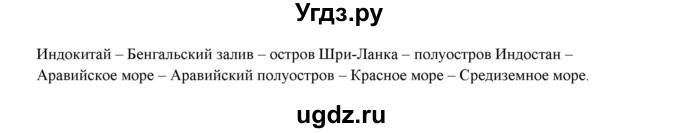 Угдз.ру

Индокитай – Бенгальский залив – остров Шри-Ланка – полуостров Индостан – Аравийское море – Аравийский полуостров – Красное море – Средиземное море.

ugdz.ru